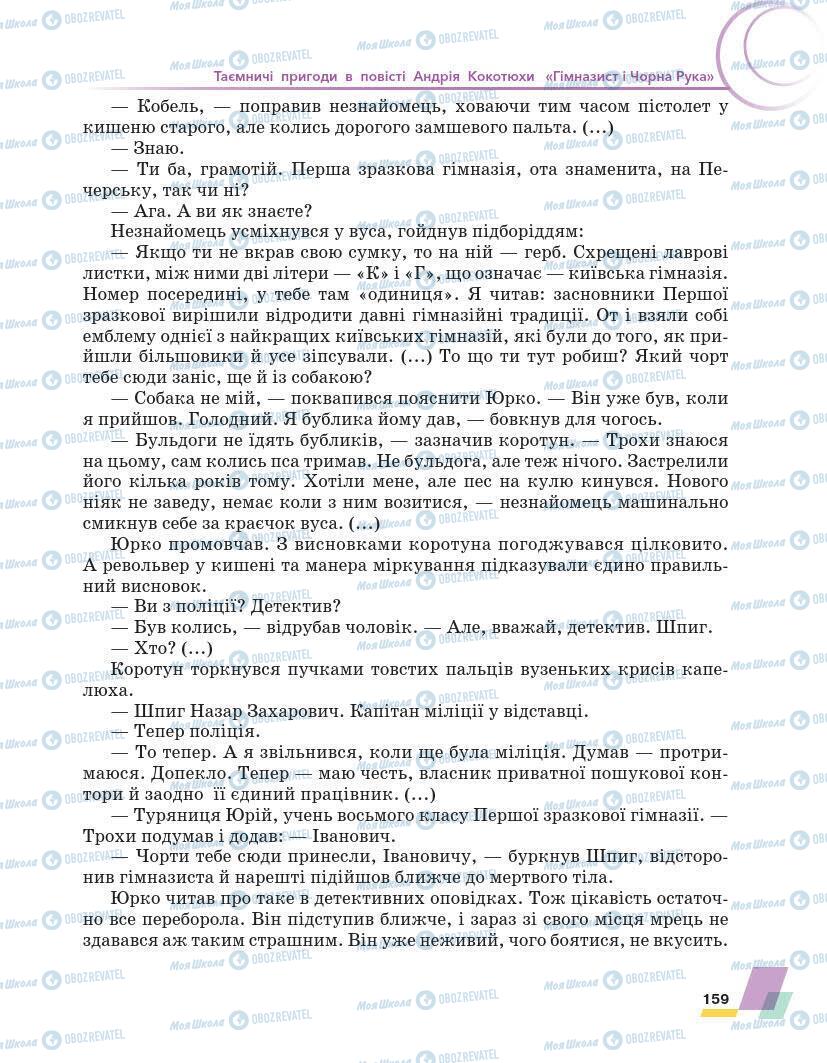 Таємничі пригоди в повісті Андрія Кокотюхи «Гімназист і Чорна Рука»

— Кобель, — поправив незнайомець, ховаючи тим часом пістолет у кишеню старого, але колись дорогого замшевого пальта. (...)

— Знаю.

— Ти ба, грамотій. Перша зразкова гімназія, ота знаменита, на Печерську, так чи ні?

— Ага. А ви як знаєте?

Незнайомець усміхнувся у вуса, гойднув підборіддям:

— Якщо ти не вкрав свою сумку, то на ній — герб. Схрещені лаврові листки, між ними дві літери — «К» і «Г», що означає — київська гімназія. Номер посередині, у тебе там «одиниця». Я читав: засновники Першої зразкової вирішили відродити давні гімназійні традиції. От і взяли собі емблему однієї з найкращих київських гімназій, які були до того, як прийшли більшовики й усе зіпсували. (...) То що ти тут робиш? Який чорт тебе сюди заніс, ще й із собакою?

— Собака не мій, — поквапився пояснити Юрко. — Він уже був, коли я прийшов. Голодний. Я бублика йому дав, — бовкнув для чогось.

— Бульдоги не їдять бубликів, — зазначив коротун. — Трохи знаюся на цьому, сам колись пса тримав. Не бульдога, але теж нічого. Застрелили його кілька років тому. Хотіли мене, але пес на кулю кинувся. Нового ніяк не заведу, немає коли з ним возитися, — незнайомець машинально смикнув себе за краєчок вуса. (...)

Юрко промовчав. З висновками коротуна погоджувався цілковито. А револьвер у кишені та манера міркування підказували єдино правильний висновок.

— Ви з поліції? Детектив?

— Був колись, — відрубав чоловік. — Але, вважай, детектив. Шпиг.

— Хто? (...)

Коротун торкнувся пучками товстих пальців вузеньких крисів капелюха.

— Шпиг Назар Захарович. Капітан міліції у відставці.

— Тепер поліція.

— То тепер. А я звільнився, коли ще була міліція. Думав — протримаюся. Допекло. Тепер — маю честь, власник приватної пошукової контори й заодно її єдиний працівник. (...)

— Туряниця Юрій, учень восьмого класу Першої зразкової гімназії. — Трохи подумав і додав: — Іванович.

— Чорти тебе сюди принесли, Івановичу, — буркнув Шпиг, відсторонив гімназиста й нарешті підійшов ближче до мертвого тіла.

Юрко читав про таке в детективних оповідках. Тож цікавість остаточно все переборола. Він підступив ближче, і зараз зі свого місця мрець не здавався аж таким страшним. Він уже неживий, чого боятися, не вкусить.

159